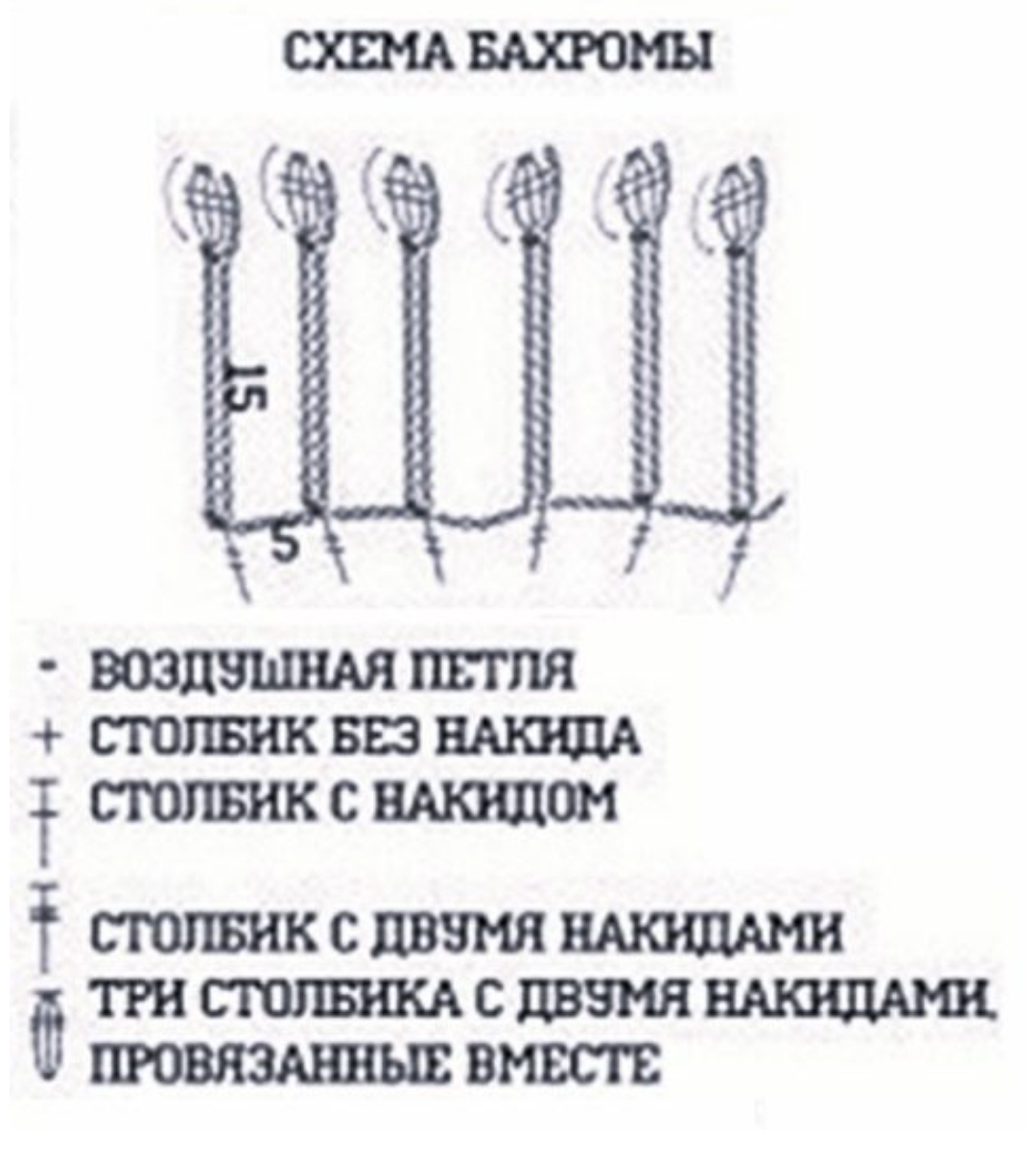 СХЕМА БАХРОМЫ

15

5

- ВОЗДУШНАЯ ПЕТЛЯ
+ СТОЛБИК БЕЗ НАКИДА
СТОЛБИК С НАКИДОМ
СТОЛБИК С ДВУМЯ НАКИДАМИ
ТРИ СТОЛБИКА С ДВУМЯ НАКИДАМИ, ПРОВЯЗАННЫЕ ВМЕСТЕ